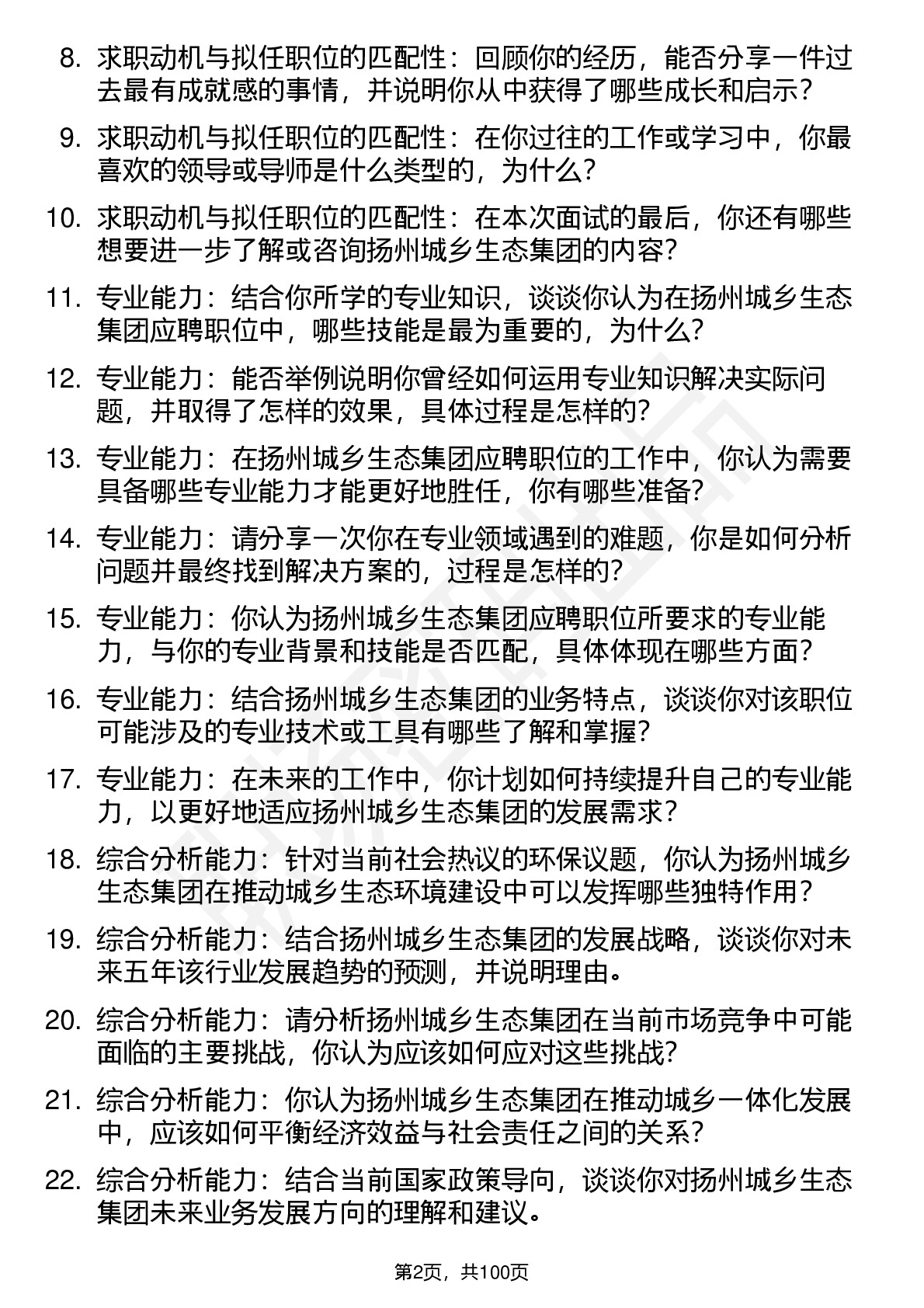 8. 求职动机与拟任职位的匹配性：回顾你的经历，能否分享一件过去最有成就感的事情，并说明你从中获得了哪些成长和启示？

9. 求职动机与拟任职位的匹配性：在你过往的工作或学习中，你最喜欢的领导或导师是什么类型的，为什么？

10. 求职动机与拟任职位的匹配性：在本次面试的最后，你还有哪些想要进一步了解或咨询扬州城乡生态集团的内容？

11. 专业能力：结合你所学的专业知识，谈谈你认为在扬州城乡生态集团应聘职位中，哪些技能是最为重要的，为什么？

12. 专业能力：能否举例说明你曾经如何运用专业知识解决实际问题，并取得了怎样的效果，具体过程是怎样的？

13. 专业能力：在扬州城乡生态集团应聘职位的工作中，你认为需要具备哪些专业能力才能更好地胜任，你有哪些准备？

14. 专业能力：请分享一次你在专业领域遇到的难题，你是如何分析问题并最终找到解决方案的，过程是怎样的？

15. 专业能力：你认为扬州城乡生态集团应聘职位所要求的专业能力，与你的专业背景和技能是否匹配，具体体现在哪些方面？

16. 专业能力：结合扬州城乡生态集团的业务特点，谈谈你对该职位可能涉及的专业技术或工具有哪些了解和掌握？

17. 专业能力：在未来的工作中，你计划如何持续提升自己的专业能力，以更好地适应扬州城乡生态集团的发展需求？

18. 综合分析能力：针对当前社会热议的环保议题，你认为扬州城乡生态集团在推动城乡生态环境建设中可以发挥哪些独特作用？

19. 综合分析能力：结合扬州城乡生态集团的发展战略，谈谈你对未来五年该行业发展趋势的预测，并说明理由。

20. 综合分析能力：请分析扬州城乡生态集团在当前市场竞争中可能面临的主要挑战，你认为应该如何应对这些挑战？

21. 综合分析能力：你认为扬州城乡生态集团在推动城乡一体化发展中，应该如何平衡经济效益与社会责任之间的关系？

22. 综合分析能力：结合当前国家政策导向，谈谈你对扬州城乡生态集团未来业务发展方向的理解和建议。

第2页，共100页